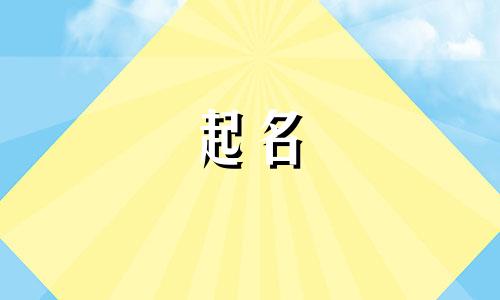 起名